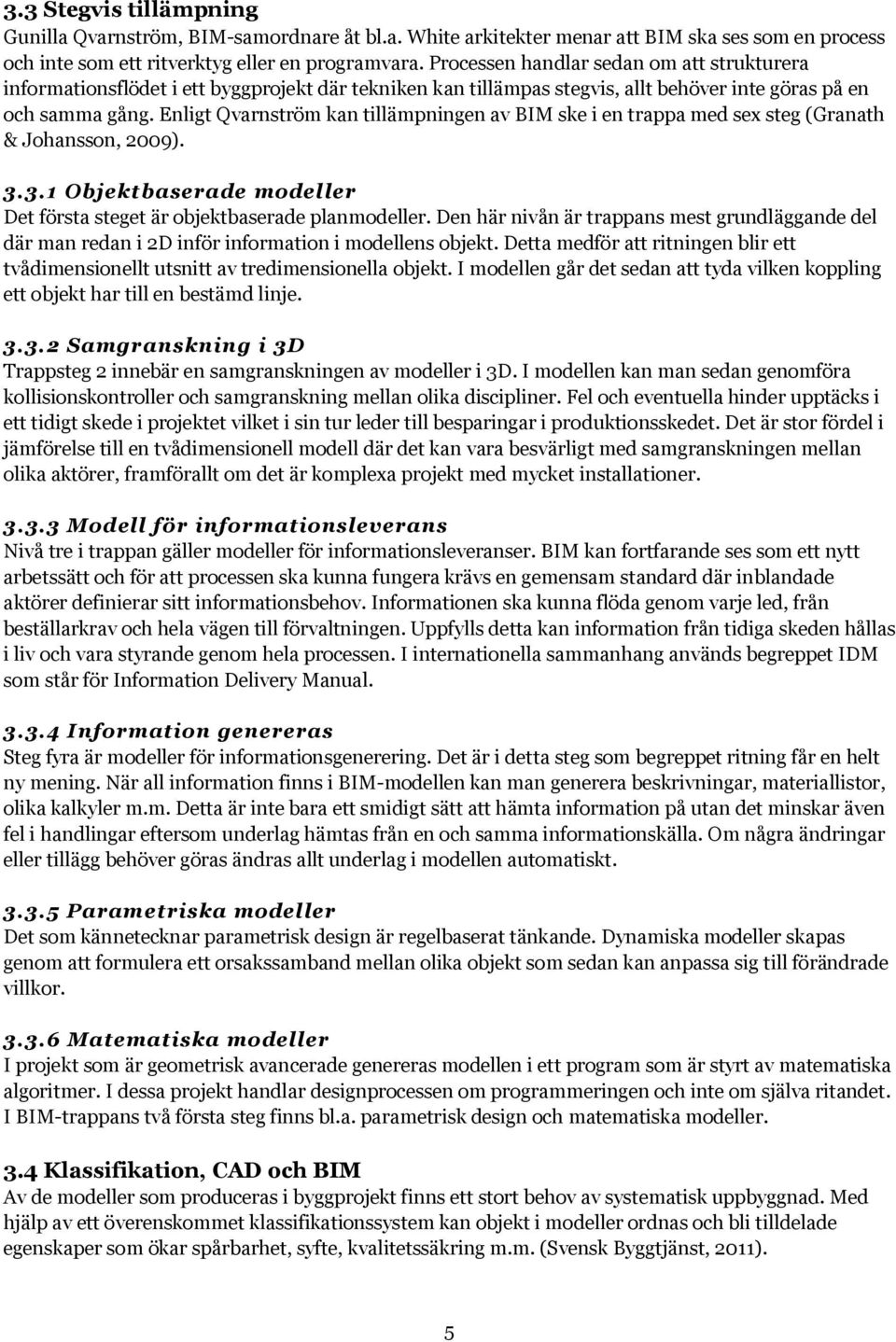 3.3 Stegvis tillämpning

Gunilla Qvarnström, BIM-samordnare åt bl.a. White arkitekter menar att BIM ska ses som en process och inte som ett ritverktyg eller en programvara. Processen handlar sedan om att strukturera informationsflödet i ett byggprojekt där tekniken kan tillämpas stegvis, allt behöver inte göras på en och samma gång. Enligt Qvarnström kan tillämpningen av BIM ske i en trappa med sex steg (Granath & Johansson, 2009).

3.3.1 Objektbaserade modeller

Det första steget är objektbaserade planmodeller. Den här nivån är trappans mest grundläggande del där man redan i 2D inför information i modellens objekt. Detta medför att ritningen blir ett tvådimensionellt utsnitt av tredimensionella objekt. I modellen går det sedan att tyda vilken koppling ett objekt har till en bestämd linje.

3.3.2 Samgranskning i 3D

Trappsteg 2 innebär en samgranskningen av modeller i 3D. I modellen kan man sedan genomföra kollisionskontroller och samgranskning mellan olika discipliner. Fel och eventuella hinder upptäcks i ett tidigt skede i projektet vilket i sin tur leder till besparingar i produktionsskedet. Det är stor fördel i jämförelse till en tvådimensionell modell där det kan vara besvärligt med samgranskningen mellan olika aktörer, framförallt om det är komplexa projekt med mycket installationer.

3.3.3 Modell för informationsleverans

Nivå tre i trappan gäller modeller för informationsleveranser. BIM kan fortfarande ses som ett nytt arbetssätt och för att processen ska kunna fungera krävs en gemensam standard där inblandade aktörer definierar sitt informationsbehov. Informationen ska kunna flöda genom varje led, från beställarkrav och hela vägen till förvaltningen. Uppfylls detta kan information från tidiga skeden hållas i liv och vara styrande genom hela processen. I internationella sammanhang används begreppet IDM som står för Information Delivery Manual.

3.3.4 Information genereras

Steg fyra är modeller för informationsgenerering. Det är i detta steg som begreppet ritning får en helt ny mening. När all information finns i BIM-modellen kan man generera beskrivningar, materiallistor, olika kalkyler m.m. Detta är inte bara ett smidigt sätt att hämta information på utan det minskar även fel i handlingar eftersom underlag hämtas från en och samma informationskälla. Om några ändringar eller tillägg behöver göras ändras allt underlag i modellen automatiskt.

3.3.5 Parametriska modeller

Det som kännetecknar parametrisk design är regelbaserat tänkande. Dynamiska modeller skapas genom att formulera ett orsakssamband mellan olika objekt som sedan kan anpassa sig till förändrade villkor.

3.3.6 Matematiska modeller

I projekt som är geometrisk avancerade genereras modellen i ett program som är styrt av matematiska algoritmer. I dessa projekt handlar designprocessen om programmeringen och inte om själva ritandet. I BIM-trappans två första steg finns bl.a. parametrisk design och matematiska modeller.

3.4 Klassifikation, CAD och BIM

Av de modeller som produceras i byggprojekt finns ett stort behov av systematisk uppbyggnad. Med hjälp av ett överenskommet klassifikationssystem kan objekt i modeller ordnas och bli tilldelade egenskaper som ökar spårbarhet, syfte, kvalitetssäkring m.m. (Svensk Byggtjänst, 2011).

5